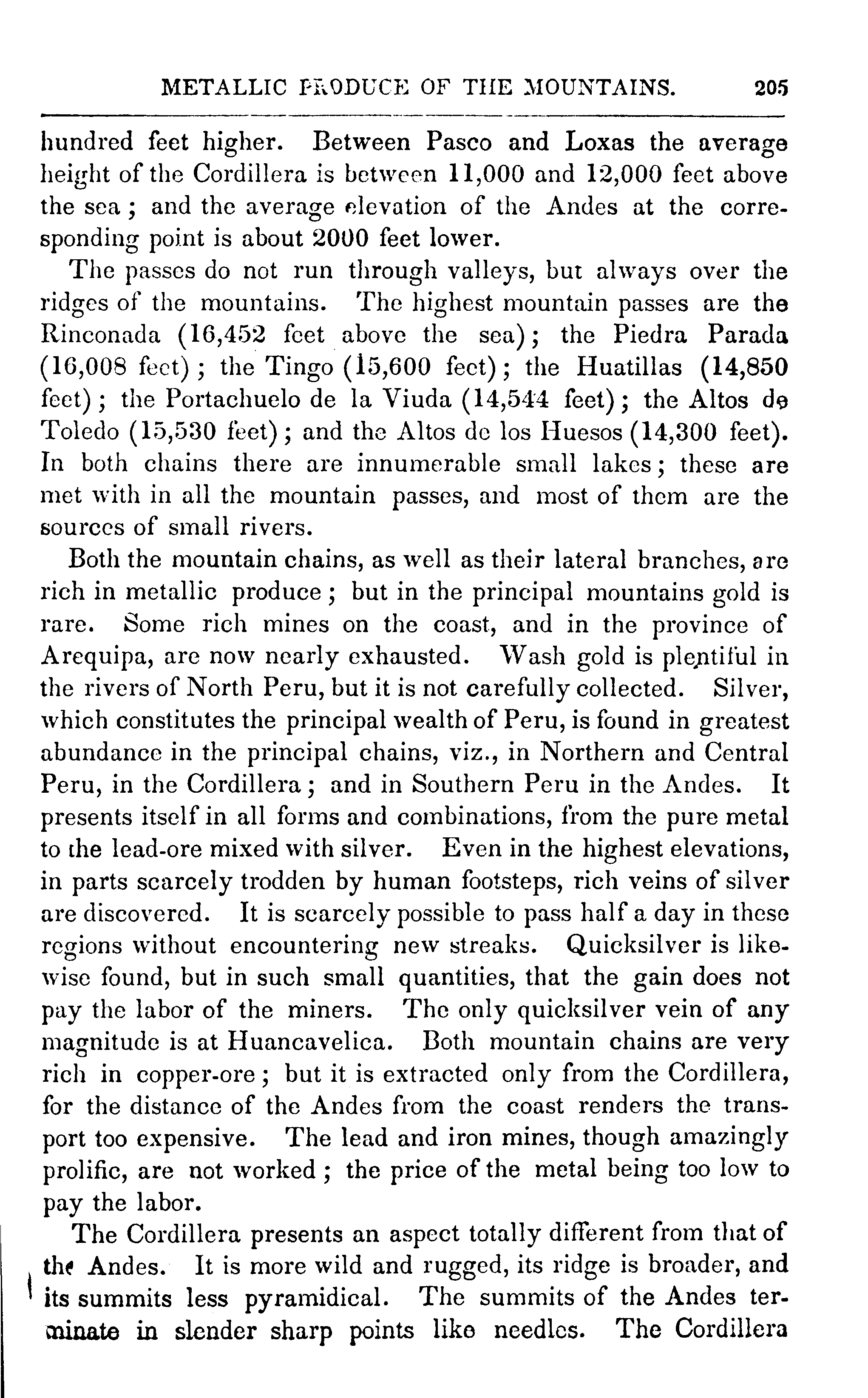 METALLIC PRODUCE OF THE MOUNTAINS. 205

hundred feet higher. Between Pasco and Loxas the average height of the Cordillera is between 11,000 and 12,000 feet above the sea; and the average elevation of the Andes at the corresponding point is about 2000 feet lower.

The passes do not run through valleys, but always over the ridges of the mountains. The highest mountain passes are the Rinconada (16,452 feet above the sea); the Piedra Parada (16,008 feet); the Tingo (15,600 feet); the Huatillas (14,850 feet); the Portachuelo de la Viuda (14,544 feet); the Altos de Toledo (15,530 feet); and the Altos de los Huesos (14,300 feet). In both chains there are innumerable small lakes; these are met with in all the mountain passes, and most of them are the sources of small rivers.

Both the mountain chains, as well as their lateral branches, are rich in metallic produce; but in the principal mountains gold is rare. Some rich mines on the coast, and in the province of Arequipa, are now nearly exhausted. Wash gold is plentiful in the rivers of North Peru, but it is not carefully collected. Silver, which constitutes the principal wealth of Peru, is found in greatest abundance in the principal chains, viz., in Northern and Central Peru, in the Cordillera; and in Southern Peru in the Andes. It presents itself in all forms and combinations, from the pure metal to the lead-ore mixed with silver. Even in the highest elevations, in parts scarcely trodden by human footsteps, rich veins of silver are discovered. It is scarcely possible to pass half a day in these regions without encountering new streaks. Quicksilver is likewise found, but in such small quantities, that the gain does not pay the labor of the miners. The only quicksilver vein of any magnitude is at Huancavelica. Both mountain chains are very rich in copper-ore; but it is extracted only from the Cordillera, for the distance of the Andes from the coast renders the transport too expensive. The lead and iron mines, though amazingly prolific, are not worked; the price of the metal being too low to pay the labor.

The Cordillera presents an aspect totally different from that of the Andes. It is more wild and rugged, its ridge is broader, and its summits less pyramidical. The summits of the Andes terminate in slender sharp points like needles. The Cordillera